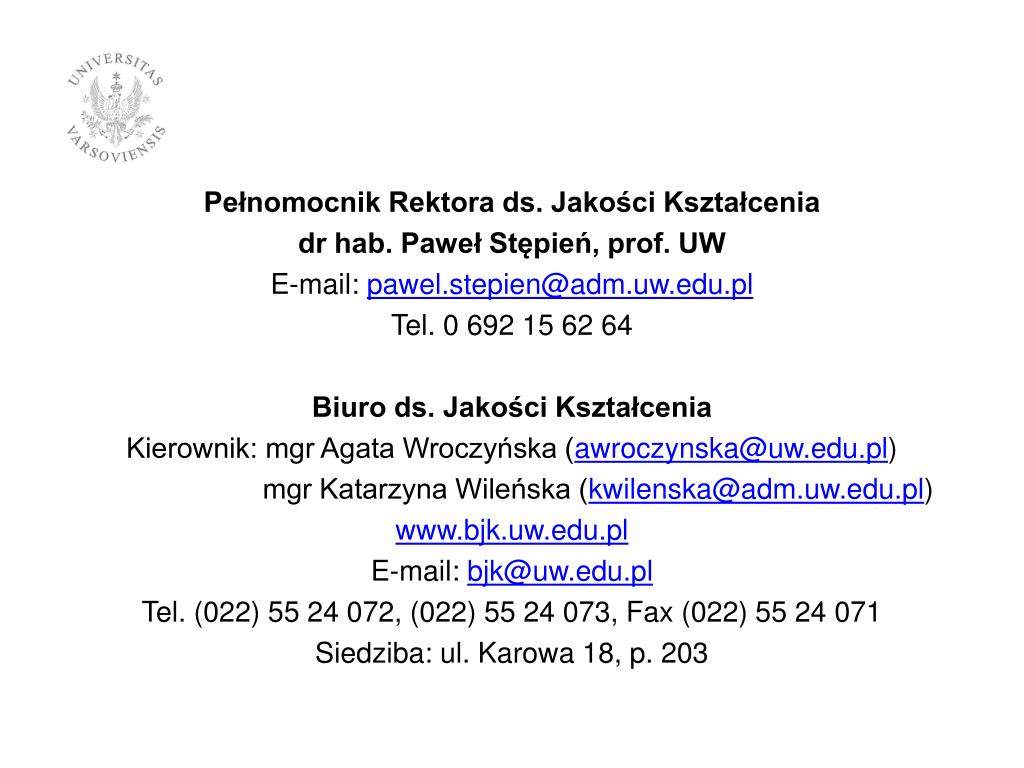 UNIVERSITAS VARSOVIENSIS

Pełnomocnik Rektora ds. Jakości Kształcenia
dr hab. Paweł Stępień, prof. UW
E-mail: pawel.stepien@adm.uw.edu.pl
Tel. 0 692 15 62 64

Biuro ds. Jakości Kształcenia
Kierownik: mgr Agata Wroczyńska (awroczynska@uw.edu.pl)
mgr Katarzyna Wileńska (kwilenska@adm.uw.edu.pl)
www.bjk.uw.edu.pl
E-mail: bjk@uw.edu.pl
Tel. (022) 55 24 072, (022) 55 24 073, Fax (022) 55 24 071
Siedziba: ul. Karowa 18, p. 203